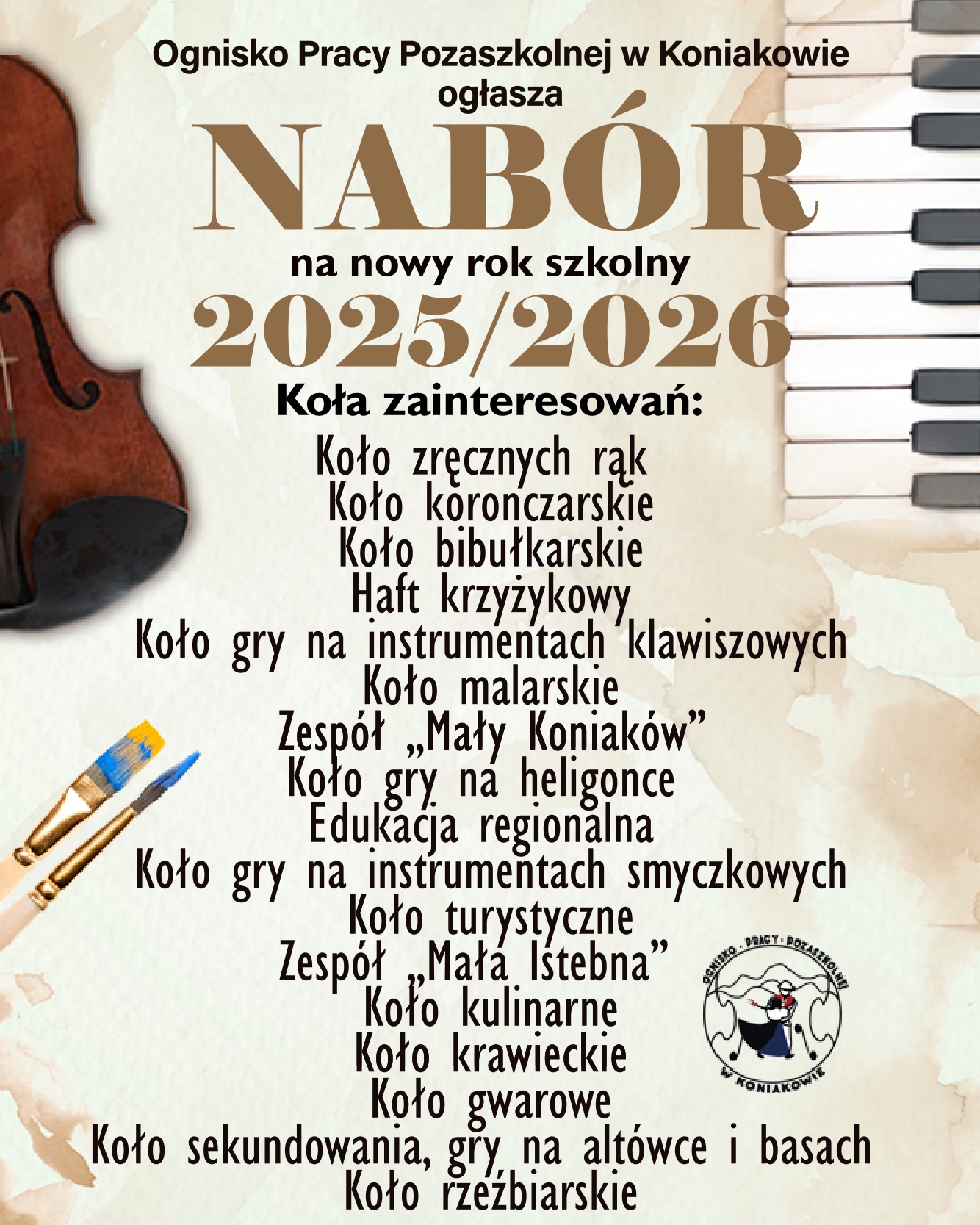 Ognisko Pracy Pozaszkolnej w Koniakowie
ogłasza

NABÓR

na nowy rok szkolny

2025/2026

Koła zainteresowań:

Koło zręcznych rąk
Koło koronczarskie
Koło bibułkarskie
Haft krzyżykowy
Koło gry na instrumentach klawiszowych
Koło malarskie
Zespół „Mały Koniaków”
Koło gry na heligonce
Edukacja regionalna
Koło gry na instrumentach smyczkowych
Koło turystyczne
Zespół „Mała Istebna”
Koło kulinarne
Koło krawieckie
Koło gwarowe
Koło sekundowania, gry na altówce i basach
Koło rzeźbiarskie

OGNISKO · PRACY · POZASZKOLNEJ
W KONIAKOWIE